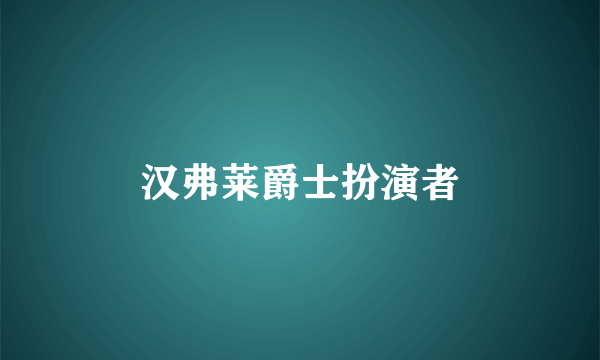 汉弗莱爵士扮演者